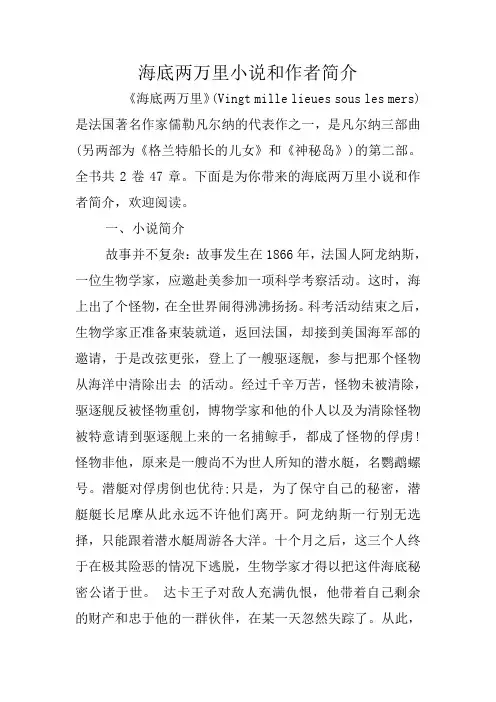 海底两万里小说和作者简介

《海底两万里》(Vingt mille lieues sous les mers)是法国著名作家儒勒凡尔纳的代表作之一，是凡尔纳三部曲(另两部为《格兰特船长的儿女》和《神秘岛》)的第二部。全书共 2 卷 47 章。下面是为你带来的海底两万里小说和作者简介，欢迎阅读。

一、小说简介

故事并不复杂：故事发生在 1866 年，法国人阿龙纳斯，一位生物学家，应邀赴美参加一项科学考察活动。这时，海上出了个怪物，在全世界闹得沸沸扬扬。科考活动结束之后，生物学家正准备束装就道，返回法国，却接到美国海军部的邀请，于是改弦更张，登上了一艘驱逐舰，参与把那个怪物从海洋中清除出去 的活动。经过千辛万苦，怪物未被清除，驱逐舰反被怪物重创，博物学家和他的仆人以及为清除怪物被特意请到驱逐舰上来的一名捕鲸手，都成了怪物的俘虏!怪物非他，原来是一艘尚不为世人所知的潜水艇，名鹦鹉螺号。潜艇对俘虏倒也优待;只是，为了保守自己的秘密，潜艇艇长尼摩从此永远不许他们离开。阿龙纳斯一行别无选择，只能跟着潜水艇周游各大洋。十个月之后，这三个人终于在极其险恶的情况下逃脱，生物学家才得以把这件海底秘密公诸于世。 达卡王子对敌人充满仇恨，他带着自己剩余的财产和忠于他的一群伙伴，在某一天忽然失踪了。从此，